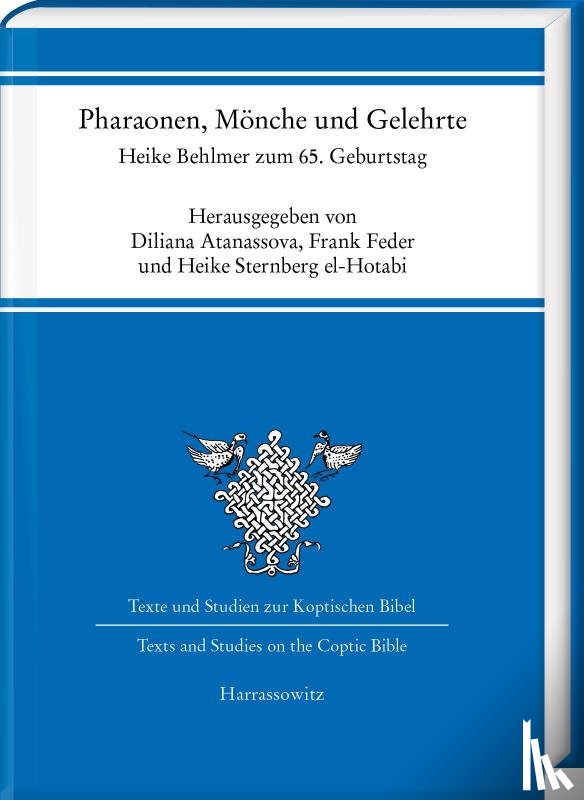 Pharaonen, Mönche und Gelehrte
Heike Behlmer zum 65. Geburtstag

Herausgegeben von
Diliana Atanassova, Frank Feder
und Heike Sternberg el-Hotabi

Texte und Studien zur Koptischen Bibel

Texts and Studies on the Coptic Bible

Harrassowitz